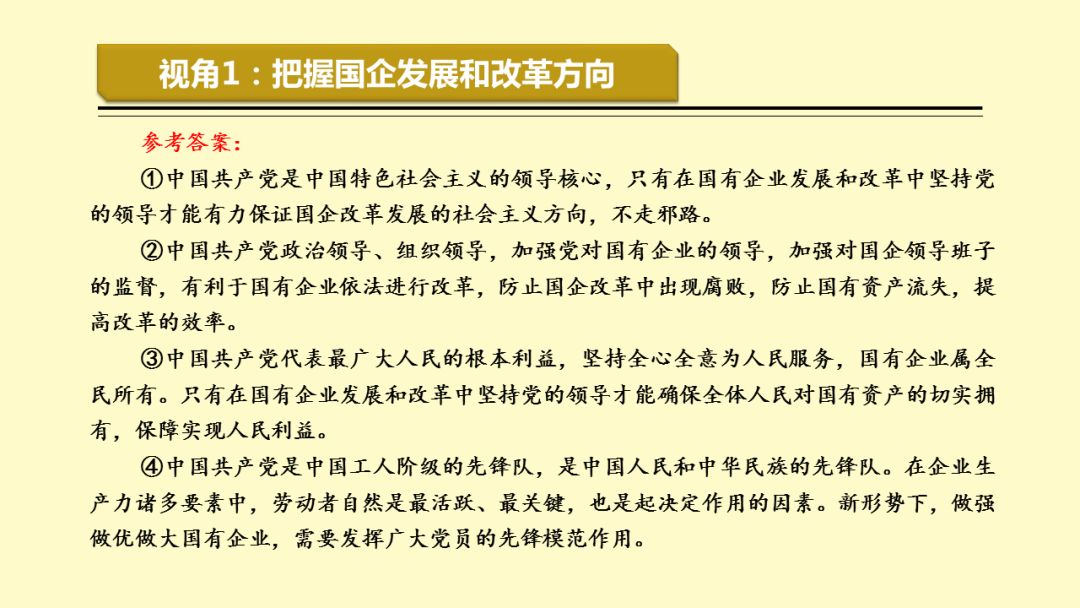 视角1：把握国企发展和改革方向

参考答案：

①中国共产党是中国特色社会主义的领导核心，只有在国有企业发展和改革中坚持党的领导才能有力保证国企改革发展的社会主义方向，不走邪路。

②中国共产党政治领导、组织领导，加强党对国有企业的领导，加强对国企领导班子的监督，有利于国有企业依法进行改革，防止国企改革中出现腐败，防止国有资产流失，提高改革的效率。

③中国共产党代表最广大人民的根本利益，坚持全心全意为人民服务，国有企业属全民所有。只有在国有企业发展和改革中坚持党的领导才能确保全体人民对国有资产的切实拥有，保障实现人民利益。

④中国共产党是中国工人阶级的先锋队，是中国人民和中华民族的先锋队。在企业生产力诸多要素中，劳动者自然是最活跃、最关键，也是起决定作用的因素。新形势下，做强做优做大国有企业，需要发挥广大党员的先锋模范作用。